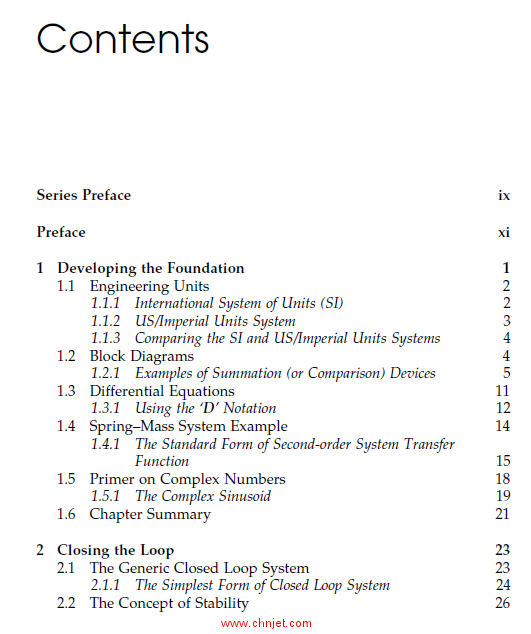 Contents

Series Preface ix

Preface xi

1 Developing the Foundation 1
1.1 Engineering Units 2
1.1.1 International System of Units (SI) 2
1.1.2 US/Imperial Units System 3
1.1.3 Comparing the SI and US/Imperial Units Systems 4
1.2 Block Diagrams 4
1.2.1 Examples of Summation (or Comparison) Devices 5
1.3 Differential Equations 11
1.3.1 Using the 'D' Notation 12
1.4 Spring–Mass System Example 14
1.4.1 The Standard Form of Second-order System Transfer Function 15
1.5 Primer on Complex Numbers 18
1.5.1 The Complex Sinusoid 19
1.6 Chapter Summary 21

2 Closing the Loop 23
2.1 The Generic Closed Loop System 23
2.1.1 The Simplest Form of Closed Loop System 24
2.2 The Concept of Stability 26

www.chnjet.com